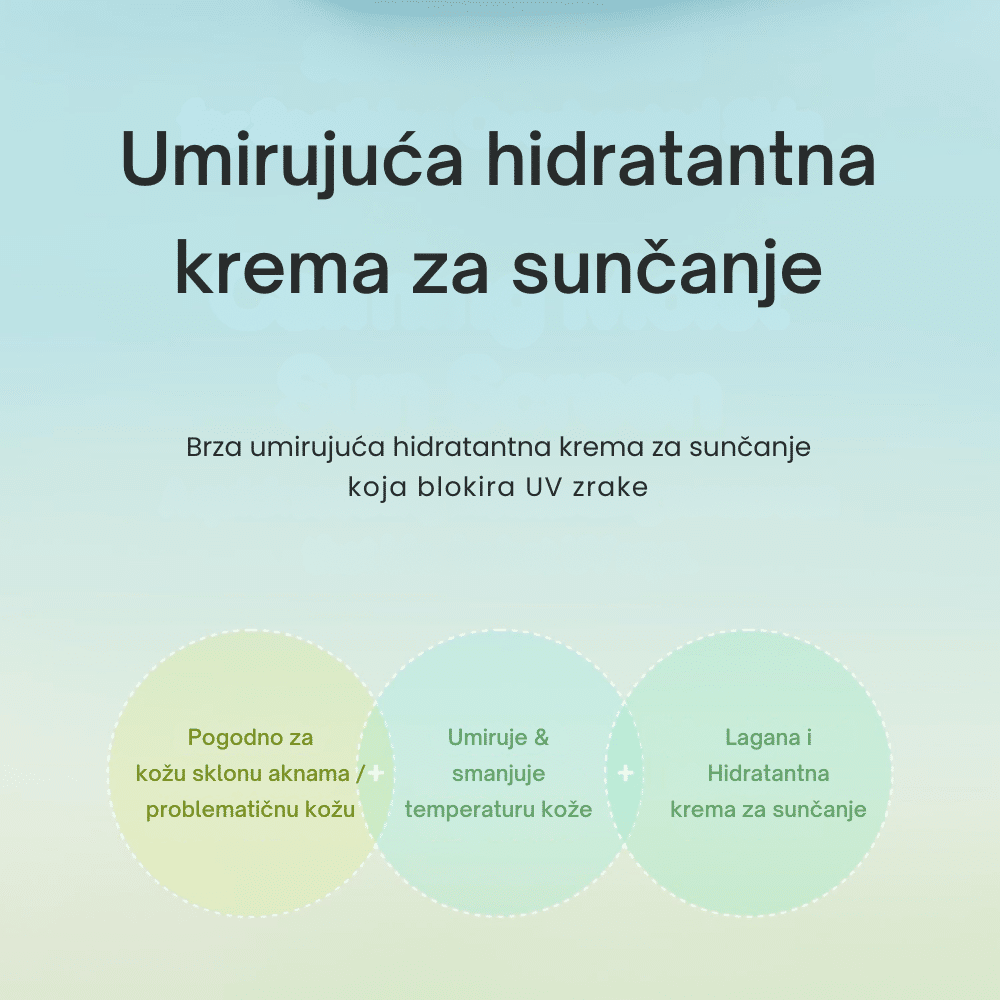 Umirujuća hidratantna krema za sunčanje

Brza umirujuća hidratantna krema za sunčanje koja blokira UV zrake

Pogodno za kožu sklonu aknama / problematičnu kožu

+

Umiruje & smanjuje temperaturu kože

+

Lagana i Hidratantna krema za sunčanje